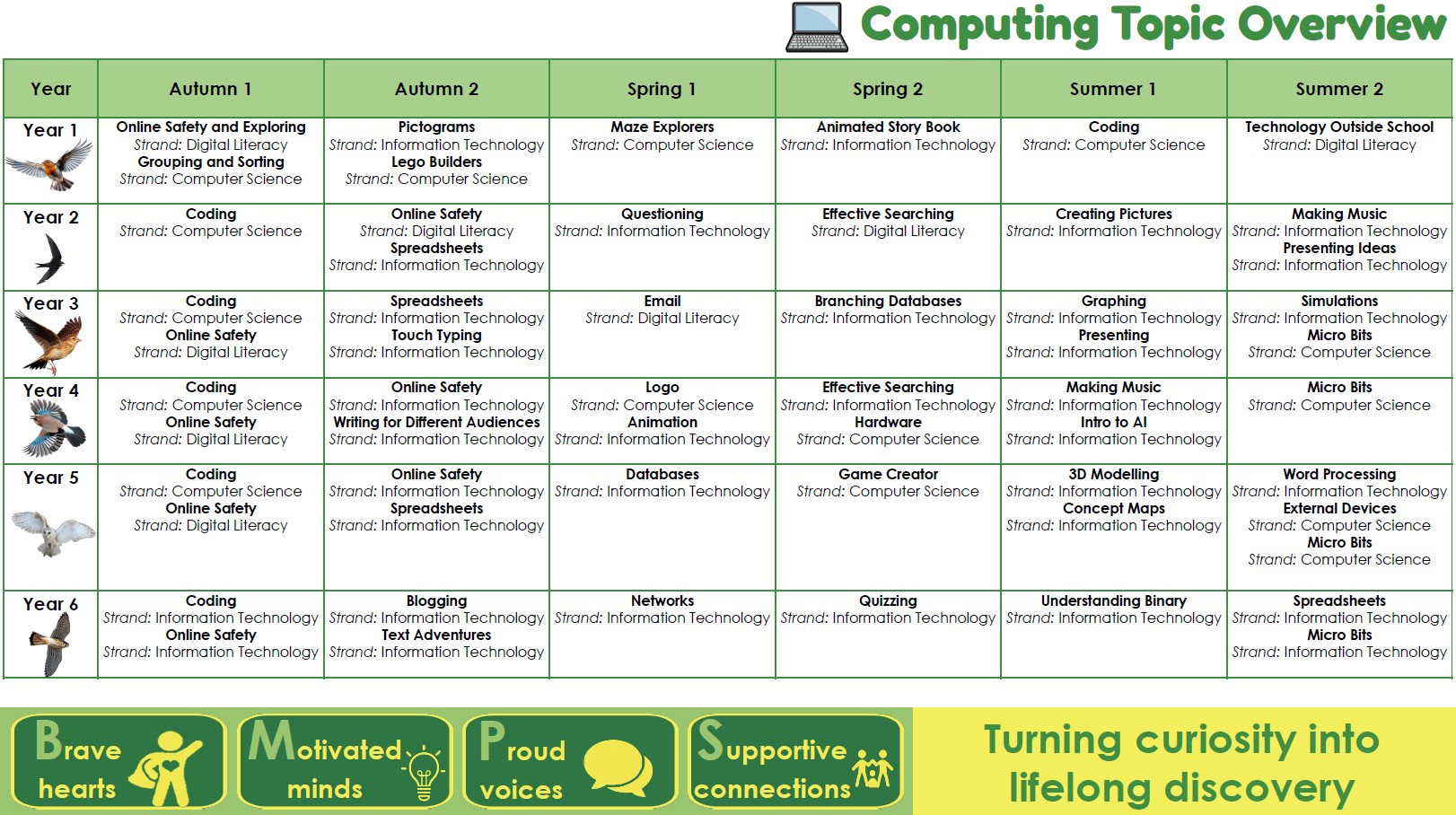 Computing Topic Overview

| Year | Autumn 1 | Autumn 2 | Spring 1 | Spring 2 | Summer 1 | Summer 2 |
|---|---|---|---|---|---|---|
| Year 1 | Online Safety and Exploring Strand: Digital Literacy Grouping and Sorting Strand: Computer Science | Pictograms Strand: Information Technology Lego Builders Strand: Computer Science | Maze Explorers Strand: Computer Science | Animated Story Book Strand: Information Technology | Coding Strand: Computer Science | Technology Outside School Strand: Digital Literacy |
| Year 2 | Coding Strand: Computer Science | Online Safety Strand: Digital Literacy Spreadsheets Strand: Information Technology | Questioning Strand: Information Technology | Effective Searching Strand: Digital Literacy | Creating Pictures Strand: Information Technology | Making Music Strand: Information Technology Presenting Ideas Strand: Information Technology |
| Year 3 | Coding Strand: Computer Science Online Safety Strand: Digital Literacy | Spreadsheets Strand: Information Technology Touch Typing Strand: Information Technology | Email Strand: Digital Literacy | Branching Databases Strand: Information Technology | Graphing Strand: Information Technology Presenting Strand: Information Technology | Simulations Strand: Information Technology Micro Bits Strand: Computer Science |
| Year 4 | Coding Strand: Computer Science Online Safety Strand: Digital Literacy | Online Safety Strand: Information Technology Writing for Different Audiences Strand: Information Technology | Logo Strand: Computer Science Animation Strand: Information Technology | Effective Searching Strand: Information Technology Hardware Strand: Computer Science | Making Music Strand: Information Technology Intro to AI Strand: Information Technology | Micro Bits Strand: Computer Science |
| Year 5 | Coding Strand: Computer Science Online Safety Strand: Digital Literacy | Online Safety Strand: Information Technology Spreadsheets Strand: Information Technology | Databases Strand: Information Technology | Game Creator Strand: Computer Science | 3D Modelling Strand: Information Technology Concept Maps Strand: Information Technology | Word Processing Strand: Information Technology External Devices Strand: Computer Science Micro Bits Strand: Computer Science |
| Year 6 | Coding Strand: Information Technology Online Safety Strand: Information Technology | Blogging Strand: Information Technology Text Adventures Strand: Information Technology | Networks Strand: Information Technology | Quizzing Strand: Information Technology | Understanding Binary Strand: Information Technology | Spreadsheets Strand: Information Technology Micro Bits Strand: Information Technology |

Brave hearts

Motivated minds

Proud voices

Supportive connections

Turning curiosity into lifelong discovery